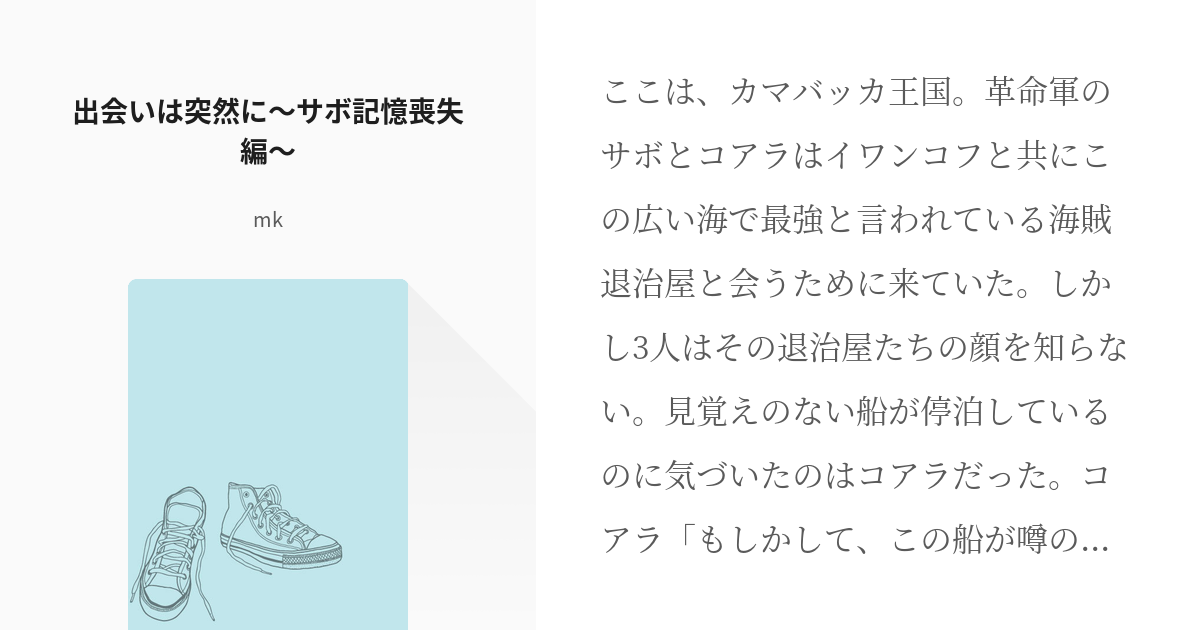 出会いは突然に〜サボ記憶喪失編〜

mk

ここは、カマバッカ王国。革命軍のサボとコアラはイワンコフと共にこの広い海で最強と言われている海賊退治屋と会うために来ていた。しかし3人はその退治屋たちの顔を知らない。見覚えのない船が停泊しているのに気づいたのはコアラだった。コアラ「もしかして、この船が噂の…